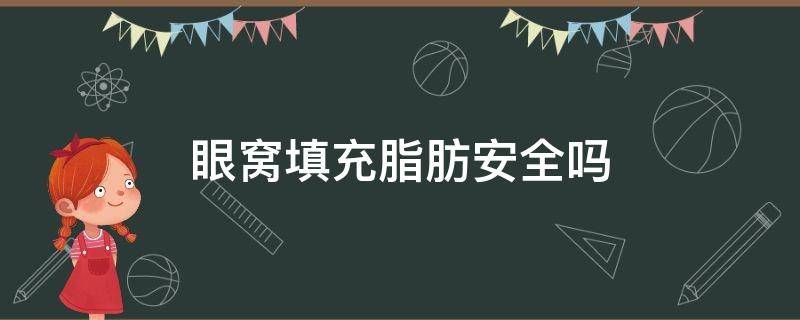 眼窝填充脂肪安全吗